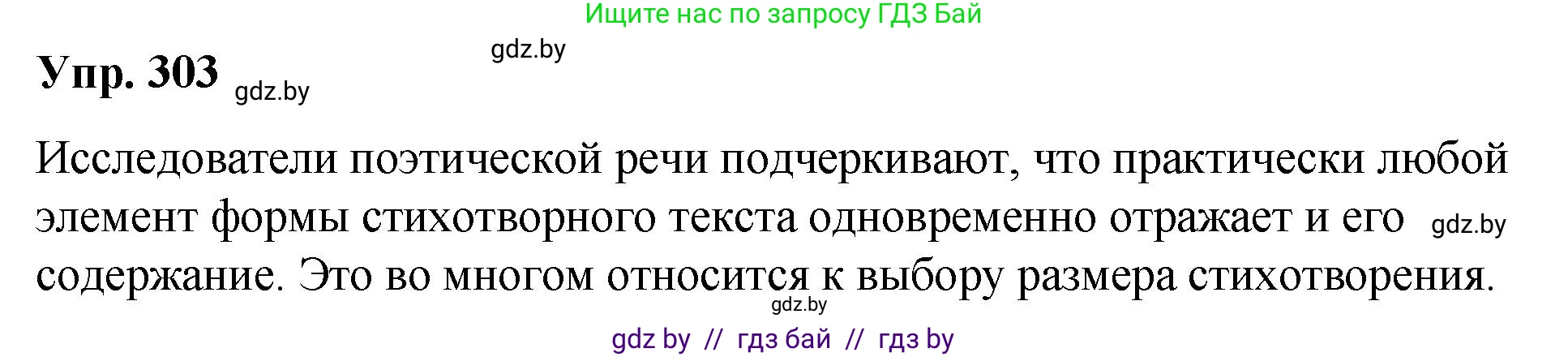 Ищите нас по запросу ГДЗ Бай

gdz.by

Упр. 303 gdz.by

Исследователи поэтической речи подчеркивают, что практически любой элемент формы стихотворного текста одновременно отражает и его gdz.by содержание. Это во многом относится к выбору размера стихотворения.

gdz.by

gdz by // гдз бай // гдз by